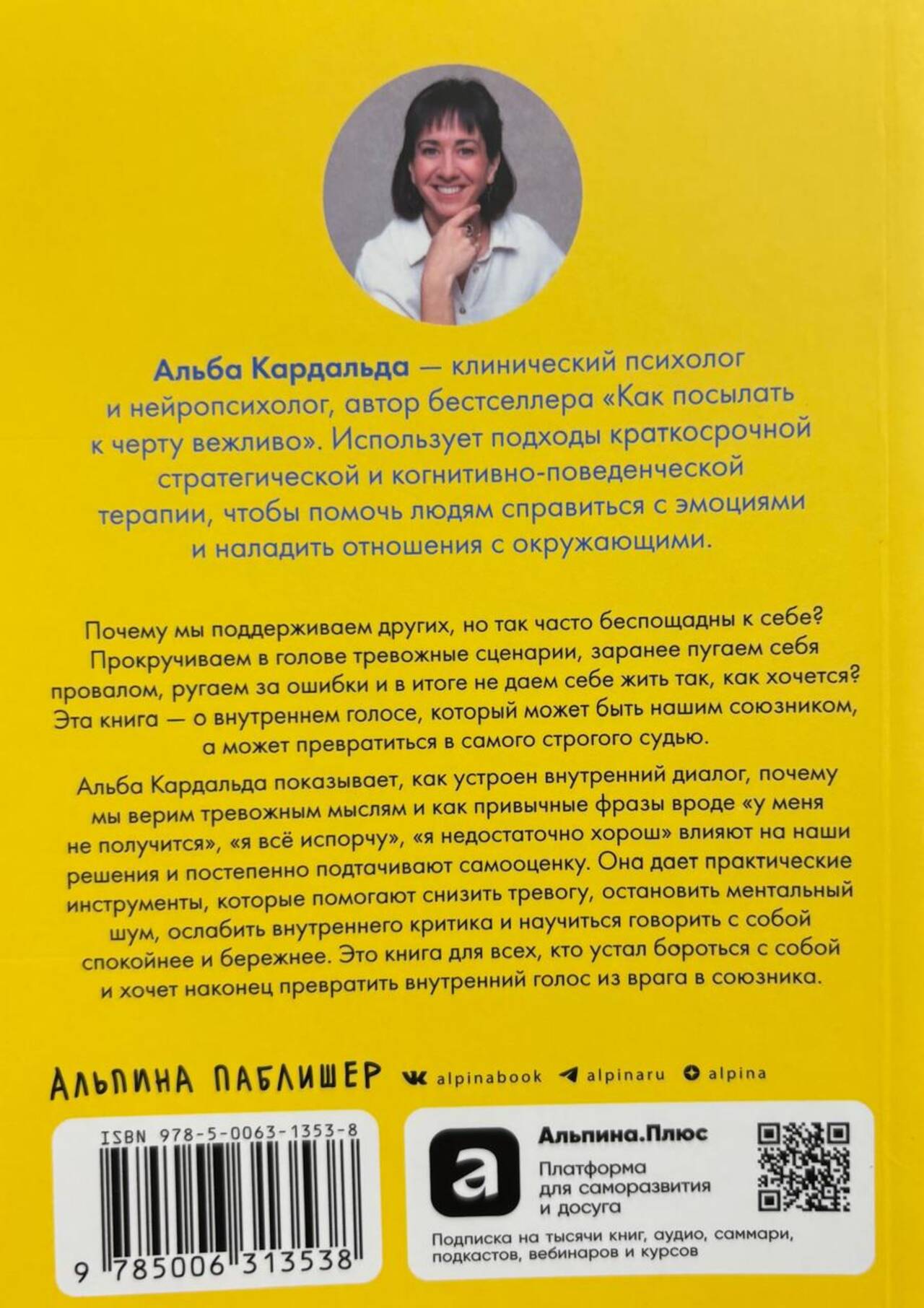 Альба Кардальда — клинический психолог и нейропсихолог, автор бестселлера «Как посылать к черту вежливо». Использует подходы краткосрочной стратегической и когнитивно-поведенческой терапии, чтобы помочь людям справиться с эмоциями и наладить отношения с окружающими.

Почему мы поддерживаем других, но так часто беспощадны к себе? Прокручиваем в голове тревожные сценарии, заранее пугаем себя провалом, ругаем за ошибки и в итоге не даем себе жить так, как хочется? Эта книга — о внутреннем голосе, который может быть нашим союзником, а может превратиться в самого строгого судью.

Альба Кардальда показывает, как устроен внутренний диалог, почему мы верим тревожным мыслям и как привычные фразы вроде «у меня не получится», «я всё испорчу», «я недостаточно хорош» влияют на наши решения и постепенно подтачивают самооценку. Она дает практические инструменты, которые помогают снизить тревогу, остановить ментальный шум, ослабить внутреннего критика и научиться говорить с собой спокойнее и бережнее. Это книга для всех, кто устал бороться с собой и хочет наконец превратить внутренний голос из врага в союзника.

АЛЬПИНА ПАБЛИШЕР alpinabook alpinaru alpina

ISBN 978-5-0063-1353-8

9 785006 313538

Альпина.Плюс
Платформа для саморазвития и досуга
Подписка на тысячи книг, аудио, саммари, подкастов, вебинаров и курсов